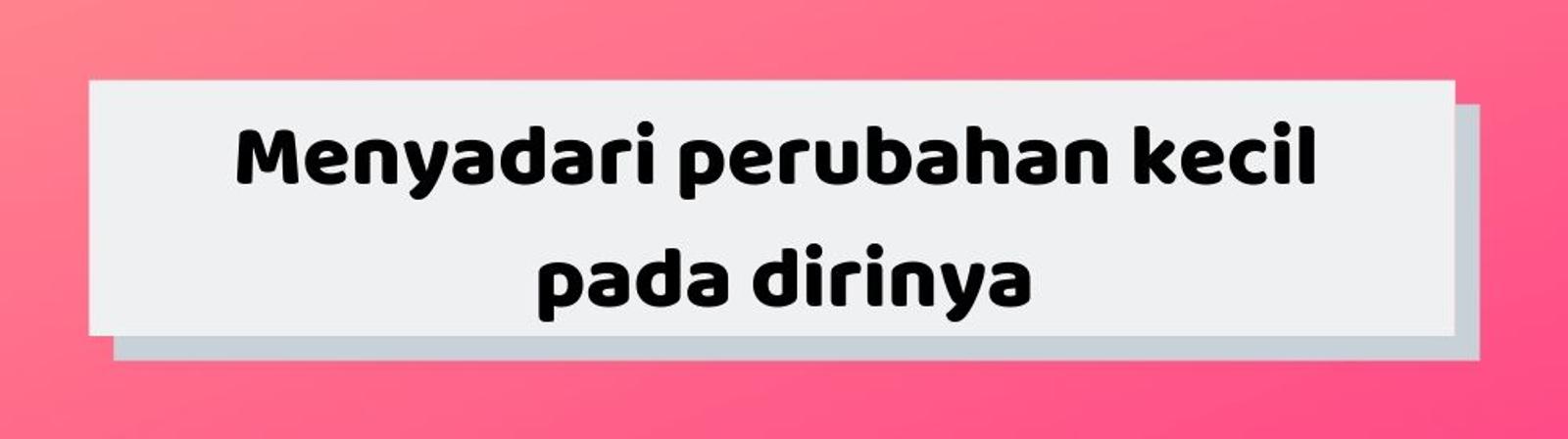 Menyadari perubahan kecil pada dirinya